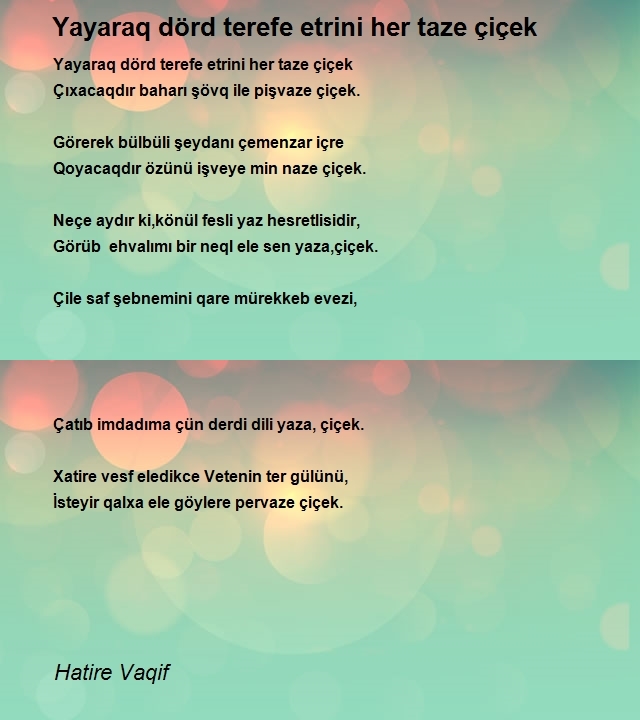 Yayaraq dörd terefe etrini her taze çiçek

Yayaraq dörd terefe etrini her taze çiçek
Çıxacaqdır baharı şövq ile pişvaze çiçek.

Görerek bülbüli şeydanı çemenzar içre
Qoyacaqdır özünü işveye min naze çiçek.

Neçe aydır ki,könül fesli yaz hesretlisidir,
Görüb ehvalımı bir neql ele sen yaza,çiçek.

Çile saf şebnemini qare mürekkeb evezi,

Çatıb imdadıma çün derdi dili yaza, çiçek.

Xatire vesf eledikce Vetenin ter gülünü,
İsteyir qalxa ele göylere pervaze çiçek.

Hatire Vaqif